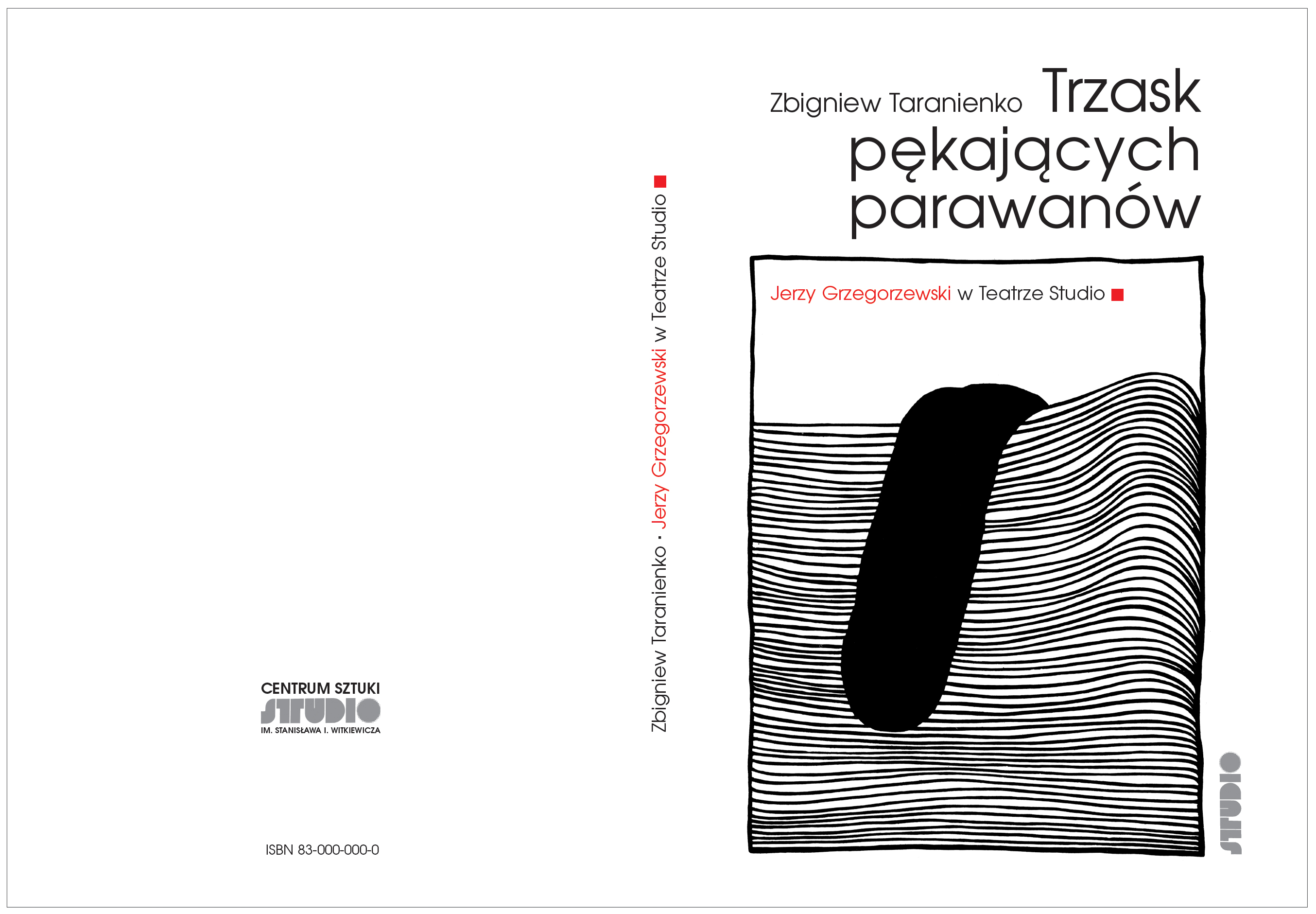 CENTRUM SZTUKI
STUDIO
IM. STANISŁAWA I. WITKIEWICZA

ISBN 83-000-000-0

Zbigniew Taranienko · Jerzy Grzegorzewski w Teatrze Studio

Zbigniew Taranienko Trzask pękających parawanów

Jerzy Grzegorzewski w Teatrze Studio

STUDIO